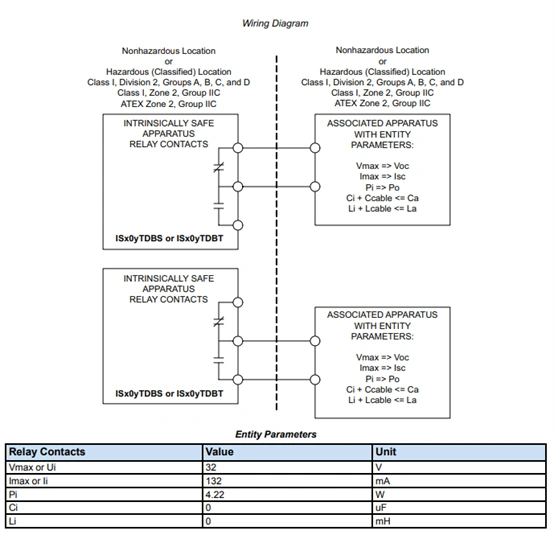 Wiring Diagram

Nonhazardous Location
or
Hazardous (Classified) Location
Class I, Division 2, Groups A, B, C, and D
Class I, Zone 2, Group IIC
ATEX Zone 2, Group IIC

Nonhazardous Location
or
Hazardous (Classified) Location
Class I, Division 2, Groups A, B, C, and D
Class I, Zone 2, Group IIC
ATEX Zone 2, Group IIC

INTRINSICALLY SAFE
APPARATUS
RELAY CONTACTS

ISx0yTDBS or ISx0yTDBT

ASSOCIATED APPARATUS
WITH ENTITY
PARAMETERS:

Vmax => Voc
Imax => Isc
Pi => Po
Ci + Ccable <= Ca
Li + Lcable <= La

INTRINSICALLY SAFE
APPARATUS
RELAY CONTACTS

ISx0yTDBS or ISx0yTDBT

ASSOCIATED APPARATUS
WITH ENTITY
PARAMETERS:

Vmax => Voc
Imax => Isc
Pi => Po
Ci + Ccable <= Ca
Li + Lcable <= La

Entity Parameters

| Relay Contacts | Value | Unit |
|---|---|---|
| Vmax or Ui | 32 | V |
| Imax or Ii | 132 | mA |
| Pi | 4.22 | W |
| Ci | 0 | uF |
| Li | 0 | mH |